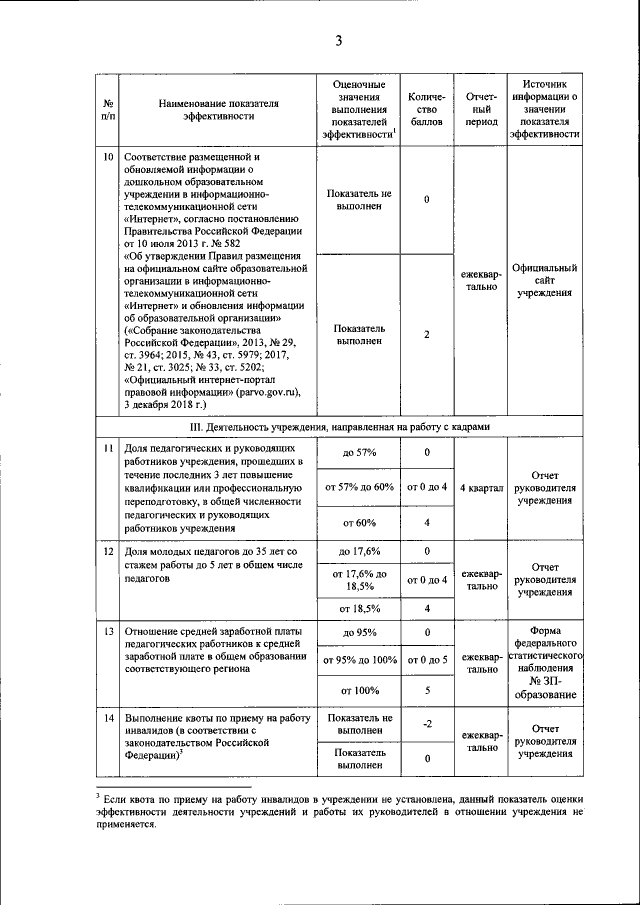 3

| № п/п | Наименование показателя эффективности | Оценочные значения выполнения показателей эффективности$^1$ | Количество баллов | Отчетный период | Источник информации о значении показателя эффективности |
|---|---|---|---|---|---|
| 10 | Соответствие размещенной и обновляемой информации о дошкольном образовательном учреждении в информационно-телекоммуникационной сети «Интернет», согласно постановлению Правительства Российской Федерации от 10 июля 2013 г. № 582 «Об утверждении Правил размещения на официальном сайте образовательной организации в информационно-телекоммуникационной сети «Интернет» и обновления информации об образовательной организации» («Собрание законодательства Российской Федерации», 2013, № 29, ст. 3964; 2015, № 43, ст. 5979; 2017, № 21, ст. 3025; № 33, ст. 5202; «Официальный интернет-портал правовой информации» (parvo.gov.ru), 3 декабря 2018 г.) | Показатель не выполнен | 0 | ежеквартально | Официальный сайт учреждения |
| | | Показатель выполнен | 2 | | |
| III. Деятельность учреждения, направленная на работу с кадрами | | | | | |
| 11 | Доля педагогических и руководящих работников учреждения, прошедших в течение последних 3 лет повышение квалификации или профессиональную переподготовку, в общей численности педагогических и руководящих работников учреждения | до 57% | 0 | 4 квартал | Отчет руководителя учреждения |
| | | от 57% до 60% | от 0 до 4 | | |
| | | от 60% | 4 | | |
| 12 | Доля молодых педагогов до 35 лет со стажем работы до 5 лет в общем числе педагогов | до 17,6% | 0 | ежеквартально | Отчет руководителя учреждения |
| | | от 17,6% до 18,5% | от 0 до 4 | | |
| | | от 18,5% | 4 | | |
| 13 | Отношение средней заработной платы педагогических работников к средней заработной плате в общем образовании соответствующего региона | до 95% | 0 | ежеквартально | Форма федерального статистического наблюдения № ЗП-образование |
| | | от 95% до 100% | от 0 до 5 | | |
| | | от 100% | 5 | | |
| 14 | Выполнение квоты по приему на работу инвалидов (в соответствии с законодательством Российской Федерации)$^3$ | Показатель не выполнен | -2 | ежеквартально | Отчет руководителя учреждения |
| | | Показатель выполнен | 0 | | |

$^3$ Если квота по приему на работу инвалидов в учреждении не установлена, данный показатель оценки эффективности деятельности учреждений и работы их руководителей в отношении учреждения не применяется.